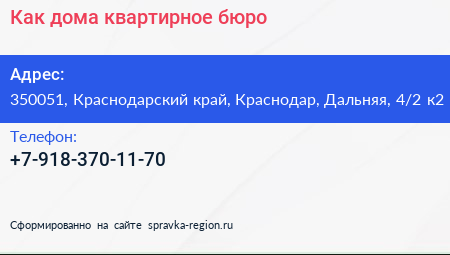 Как дома квартирное бюро

Адрес:
350051, Краснодарский край, Краснодар, Дальняя, 4/2 к2

Телефон:
+7-918-370-11-70

Сформированно на сайте spravka-region.ru